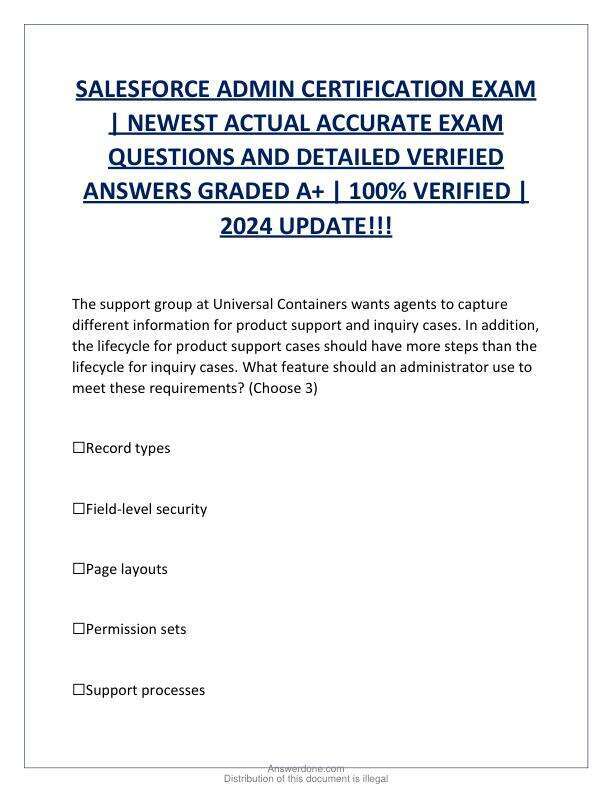 SALESFORCE ADMIN CERTIFICATION EXAM | NEWEST ACTUAL ACCURATE EXAM QUESTIONS AND DETAILED VERIFIED ANSWERS GRADED A+ | 100% VERIFIED | 2024 UPDATE!!!

The support group at Universal Containers wants agents to capture different information for product support and inquiry cases. In addition, the lifecycle for product support cases should have more steps than the lifecycle for inquiry cases. What feature should an administrator use to meet these requirements? (Choose 3)

☐Record types

☐Field-level security

☐Page layouts

☐Permission sets

☐Support processes

Answerdone.com
Distribution of this document is illegal